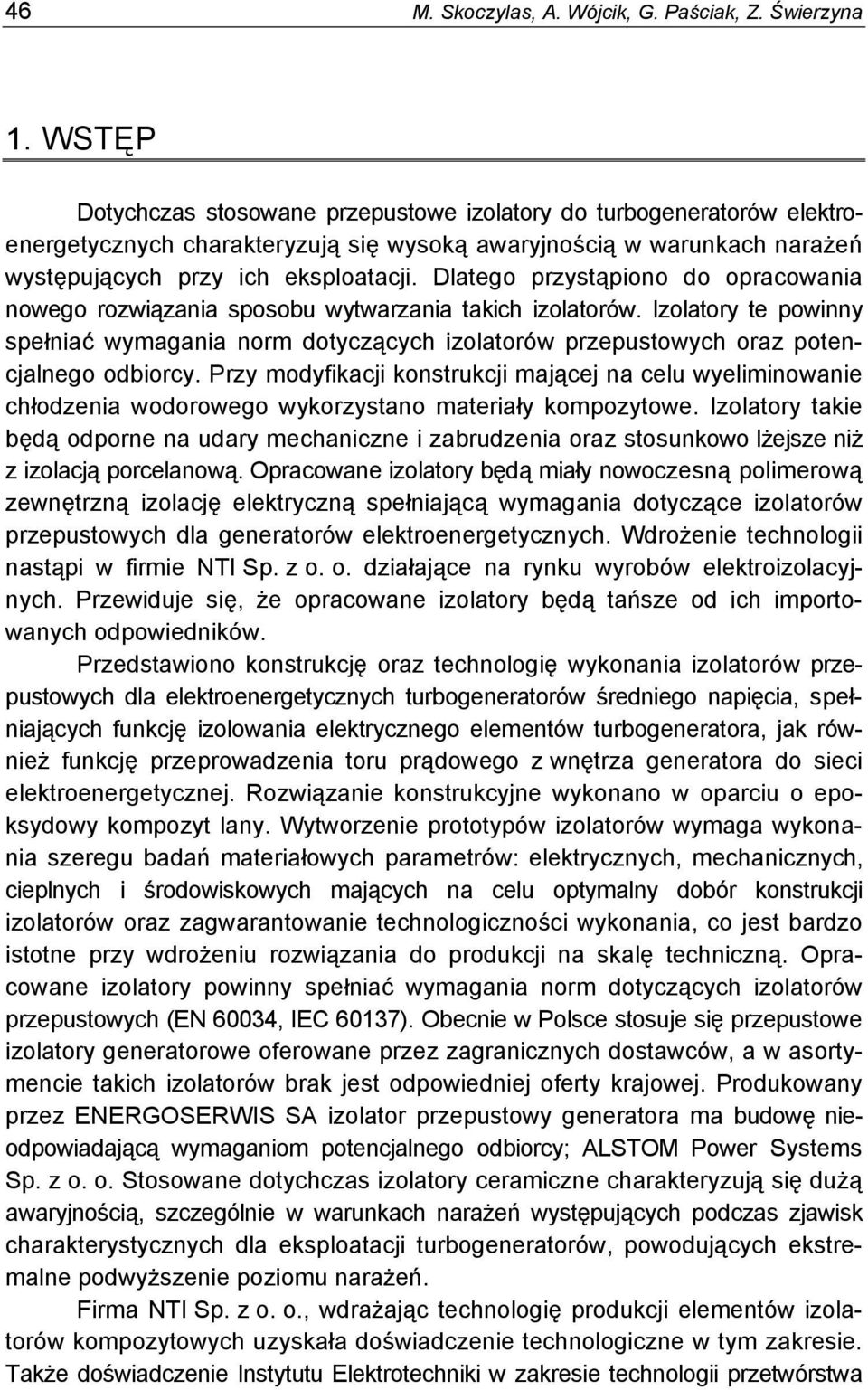 46 M. Skoczylas, A. Wójcik, G. Paściak, Z. Świerzyna

1. WSTĘP

Dotychczas stosowane przepustowe izolatory do turbogeneratorów elektroenergetycznych charakteryzują się wysoką awaryjnością w warunkach narażeń występujących przy ich eksploatacji. Dlatego przystąpiono do opracowania nowego rozwiązania sposobu wytwarzania takich izolatorów. Izolatory te powinny spełniać wymagania norm dotyczących izolatorów przepustowych oraz potencjalnego odbiorcy. Przy modyfikacji konstrukcji mającej na celu wyeliminowanie chłodzenia wodorowego wykorzystano materiały kompozytowe. Izolatory takie będą odporne na udary mechaniczne i zabrudzenia oraz stosunkowo lżejsze niż z izolacją porcelanową. Opracowane izolatory będą miały nowoczesną polimerową zewnętrzną izolację elektryczną spełniającą wymagania dotyczące izolatorów przepustowych dla generatorów elektroenergetycznych. Wdrożenie technologii nastąpi w firmie NTI Sp. z o. o. działające na rynku wyrobów elektroizolacyjnych. Przewiduje się, że opracowane izolatory będą tańsze od ich importowanych odpowiedników.

Przedstawiono konstrukcję oraz technologię wykonania izolatorów przepustowych dla elektroenergetycznych turbogeneratorów średniego napięcia, spełniających funkcję izolowania elektrycznego elementów turbogeneratora, jak również funkcję przeprowadzenia toru prądowego z wnętrza generatora do sieci elektroenergetycznej. Rozwiązanie konstrukcyjne wykonano w oparciu o epoksydowy kompozyt lany. Wytworzenie prototypów izolatorów wymaga wykonania szeregu badań materiałowych parametrów: elektrycznych, mechanicznych, cieplnych i środowiskowych mających na celu optymalny dobór konstrukcji izolatorów oraz zagwarantowanie technologiczności wykonania, co jest bardzo istotne przy wdrożeniu rozwiązania do produkcji na skalę techniczną. Opracowane izolatory powinny spełniać wymagania norm dotyczących izolatorów przepustowych (EN 60034, IEC 60137). Obecnie w Polsce stosuje się przepustowe izolatory generatorowe oferowane przez zagranicznych dostawców, a w asortymencie takich izolatorów brak jest odpowiedniej oferty krajowej. Produkowany przez ENERGOSERWIS SA izolator przepustowy generatora ma budowę nieodpowiadającą wymaganiom potencjalnego odbiorcy; ALSTOM Power Systems Sp. z o. o. Stosowane dotychczas izolatory ceramiczne charakteryzują się dużą awaryjnością, szczególnie w warunkach narażeń występujących podczas zjawisk charakterystycznych dla eksploatacji turbogeneratorów, powodujących ekstremalne podwyższenie poziomu narażeń.

Firma NTI Sp. z o. o., wdrażając technologię produkcji elementów izolatorów kompozytowych uzyskała doświadczenie technologiczne w tym zakresie. Także doświadczenie Instytutu Elektrotechniki w zakresie technologii przetwórstwa